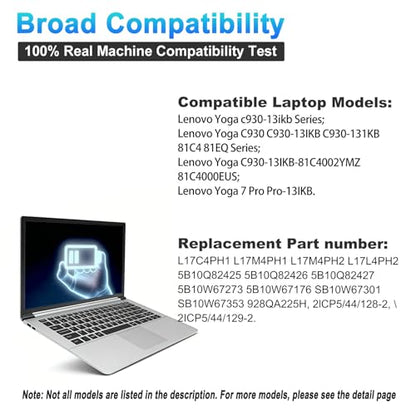 Broad Compatibility

100% Real Machine Compatibility Test

Compatible Laptop Models:

Lenovo Yoga c930-13ikb Series;
Lenovo Yoga C930 C930-13IKB C930-131KB 81C4 81EQ Series;
Lenovo Yoga C930-13IKB-81C4002YMZ 81C4000EUS;
Lenovo Yoga 7 Pro Pro-13IKB.

Replacement Part number:

L17C4PH1 L17M4PH1 L17M4PH2 L17L4PH2 5B10Q82425 5B10Q82426 5B10Q82427 5B10W67273 5B10W67176 SB10W67301 SB10W67353 928QA225H, 2ICP5/44/128-2, \ 2ICP5/44/129-2.

Note: Not all models are listed in the description. For more models, please see the detail page